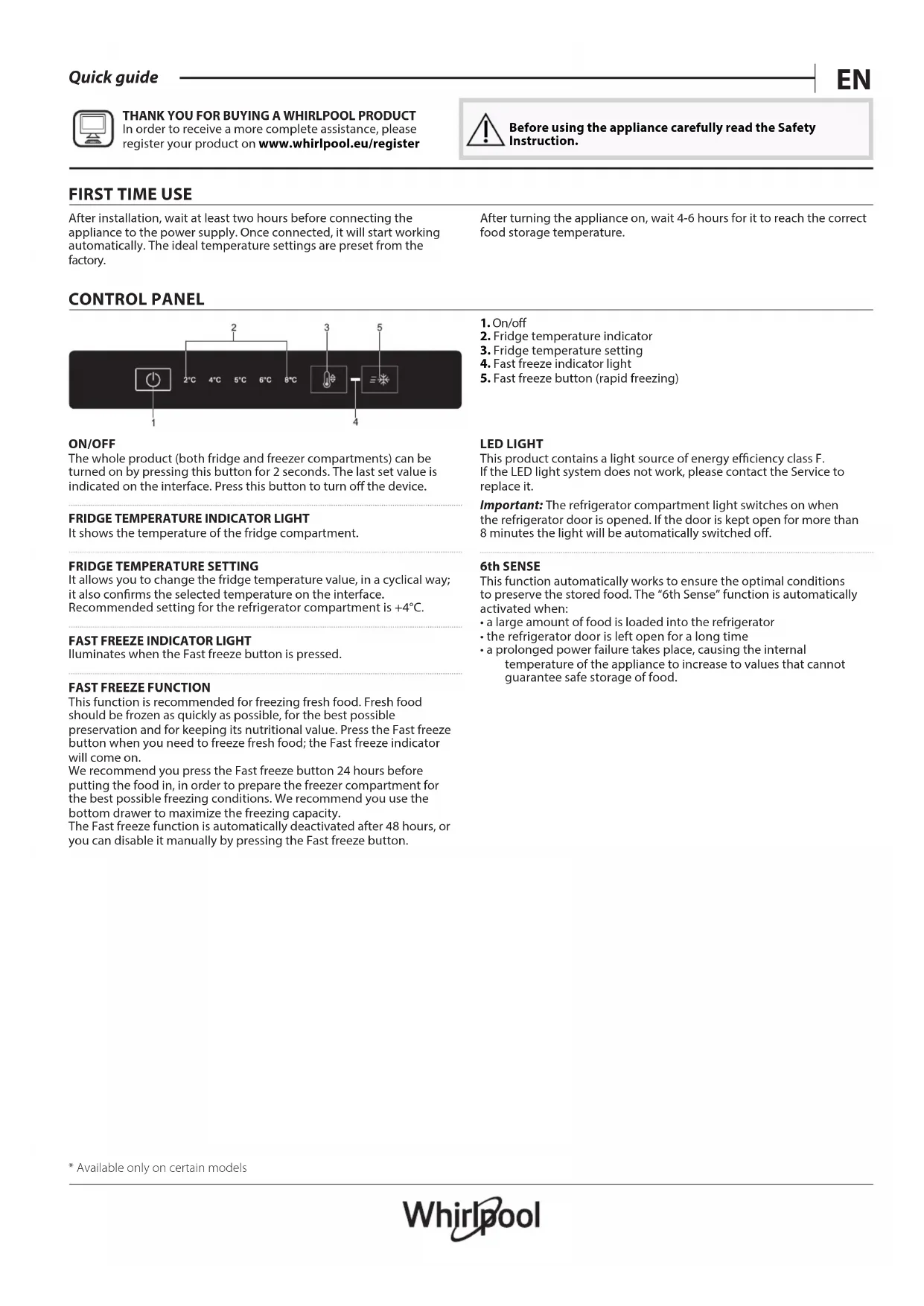 Quick guide

EN

THANK YOU FOR BUYING A WHIRLPOOL PRODUCT
In order to receive a more complete assistance, please register your product on www.whirlpool.eu/register

Before using the appliance carefully read the Safety Instruction.

FIRST TIME USE

After installation, wait at least two hours before connecting the appliance to the power supply. Once connected, it will start working automatically. The ideal temperature settings are preset from the factory.

After turning the appliance on, wait 4-6 hours for it to reach the correct food storage temperature.

CONTROL PANEL

2 3 5

2°C 4°C 5°C 6°C 8°C

1 4

1. On/off
2. Fridge temperature indicator
3. Fridge temperature setting
4. Fast freeze indicator light
5. Fast freeze button (rapid freezing)

ON/OFF
The whole product (both fridge and freezer compartments) can be turned on by pressing this button for 2 seconds. The last set value is indicated on the interface. Press this button to turn off the device.

FRIDGE TEMPERATURE INDICATOR LIGHT
It shows the temperature of the fridge compartment.

FRIDGE TEMPERATURE SETTING
It allows you to change the fridge temperature value, in a cyclical way; it also confirms the selected temperature on the interface. Recommended setting for the refrigerator compartment is +4°C.

FAST FREEZE INDICATOR LIGHT
Iluminates when the Fast freeze button is pressed.

FAST FREEZE FUNCTION
This function is recommended for freezing fresh food. Fresh food should be frozen as quickly as possible, for the best possible preservation and for keeping its nutritional value. Press the Fast freeze button when you need to freeze fresh food; the Fast freeze indicator will come on.
We recommend you press the Fast freeze button 24 hours before putting the food in, in order to prepare the freezer compartment for the best possible freezing conditions. We recommend you use the bottom drawer to maximize the freezing capacity.
The Fast freeze function is automatically deactivated after 48 hours, or you can disable it manually by pressing the Fast freeze button.

LED LIGHT
This product contains a light source of energy efficiency class F.
If the LED light system does not work, please contact the Service to replace it.
Important: The refrigerator compartment light switches on when the refrigerator door is opened. If the door is kept open for more than 8 minutes the light will be automatically switched off.

6th SENSE
This function automatically works to ensure the optimal conditions to preserve the stored food. The "6th Sense" function is automatically activated when:
• a large amount of food is loaded into the refrigerator
• the refrigerator door is left open for a long time
• a prolonged power failure takes place, causing the internal temperature of the appliance to increase to values that cannot guarantee safe storage of food.

* Available only on certain models

Whirlpool